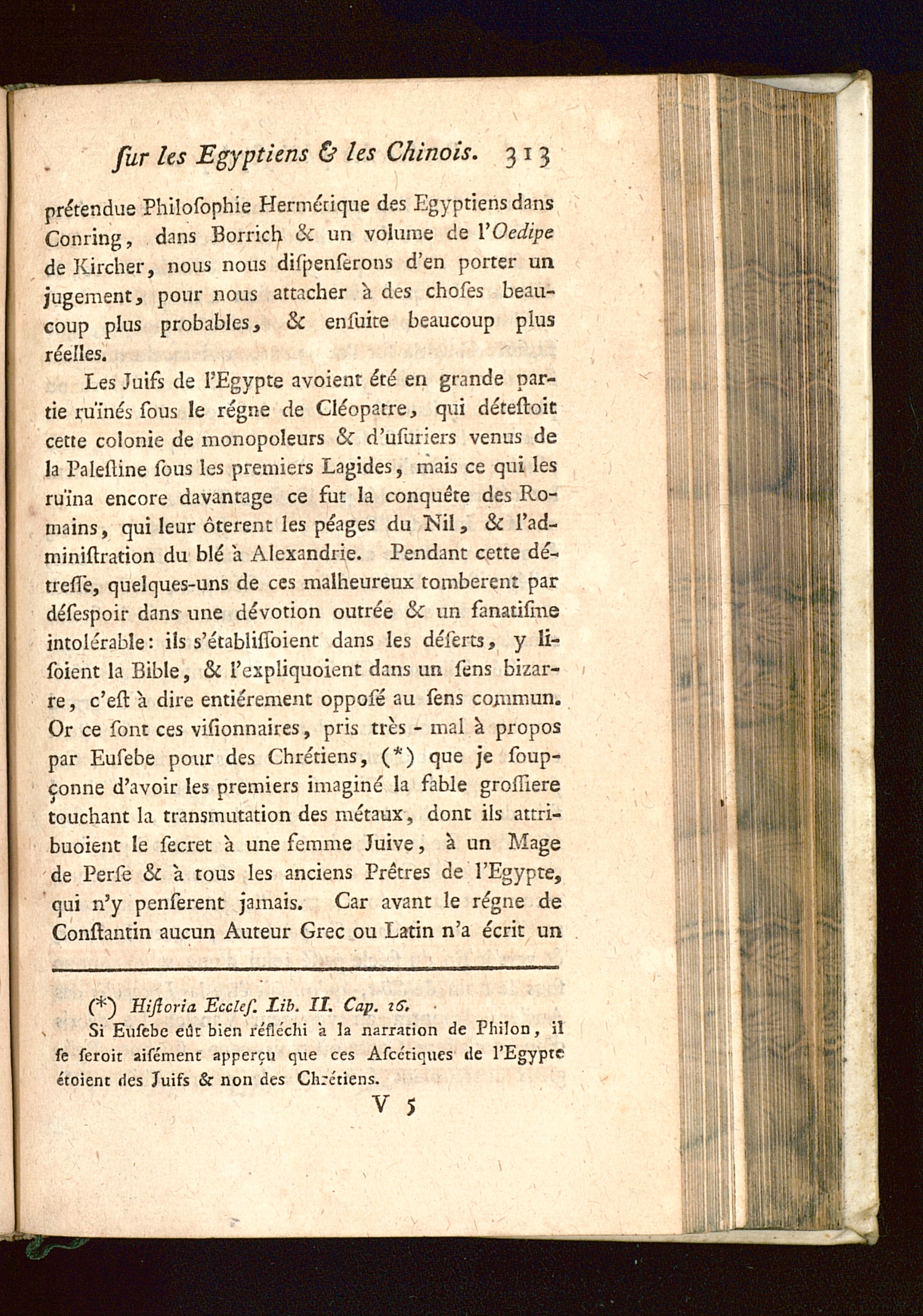 ſur les Egyptiens & les Chinois. 313

prétendue Philoſophie Hermétique des Egyptiens dans Conring, dans Borrich & un volume de l'Oedipe de Kircher, nous nous diſpenſerons d'en porter un jugement, pour nous attacher à des choſes beaucoup plus probables, & enſuite beaucoup plus réelles.

Les Juifs de l'Egypte avoient été en grande partie ruïnés ſous le régne de Cléopatre, qui déteſtoit cette colonie de monopoleurs & d'uſuriers venus de la Paleſtine ſous les premiers Lagides, mais ce qui les ruïna encore davantage ce fut la conquête des Romains, qui leur ôterent les péages du Nil, & l'adminiſtration du blé à Alexandrie. Pendant cette détreſſe, quelques-uns de ces malheureux tomberent par déſespoir dans une dévotion outrée & un fanatiſme intolérable: ils s'établiſſoient dans les déſerts, y liſoient la Bible, & l'expliquoient dans un ſens bizarre, c'eſt à dire entiérement oppoſé au ſens commun. Or ce ſont ces viſionnaires, pris très - mal à propos par Euſebe pour des Chrétiens, (*) que je ſoupçonne d'avoir les premiers imaginé la fable groſſiere touchant la transmutation des métaux, dont ils attribuoient le ſecret à une femme Juive, à un Mage de Perſe & à tous les anciens Prêtres de l'Egypte, qui n'y penſerent jamais. Car avant le régne de Conſtantin aucun Auteur Grec ou Latin n'a écrit un

(*) Hiſtoria Eccleſ. Lib. II. Cap. 16.
Si Euſebe eût bien réfléchi à la narration de Philon, il ſe ſeroit aiſément apperçu que ces Aſcétiques de l'Egypte étoient des Juifs & non des Chrétiens.

V 5